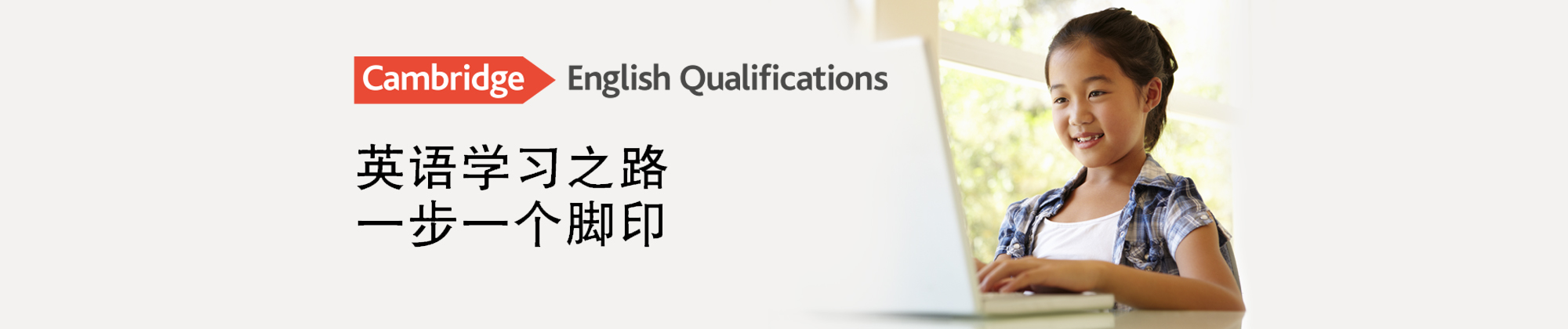 Cambridge English Qualifications

英语学习之路
一步一个脚印